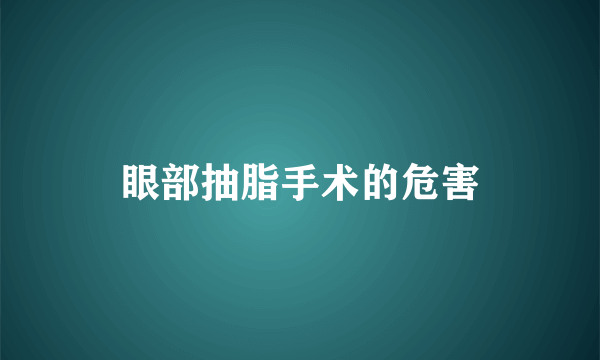 眼部抽脂手术的危害